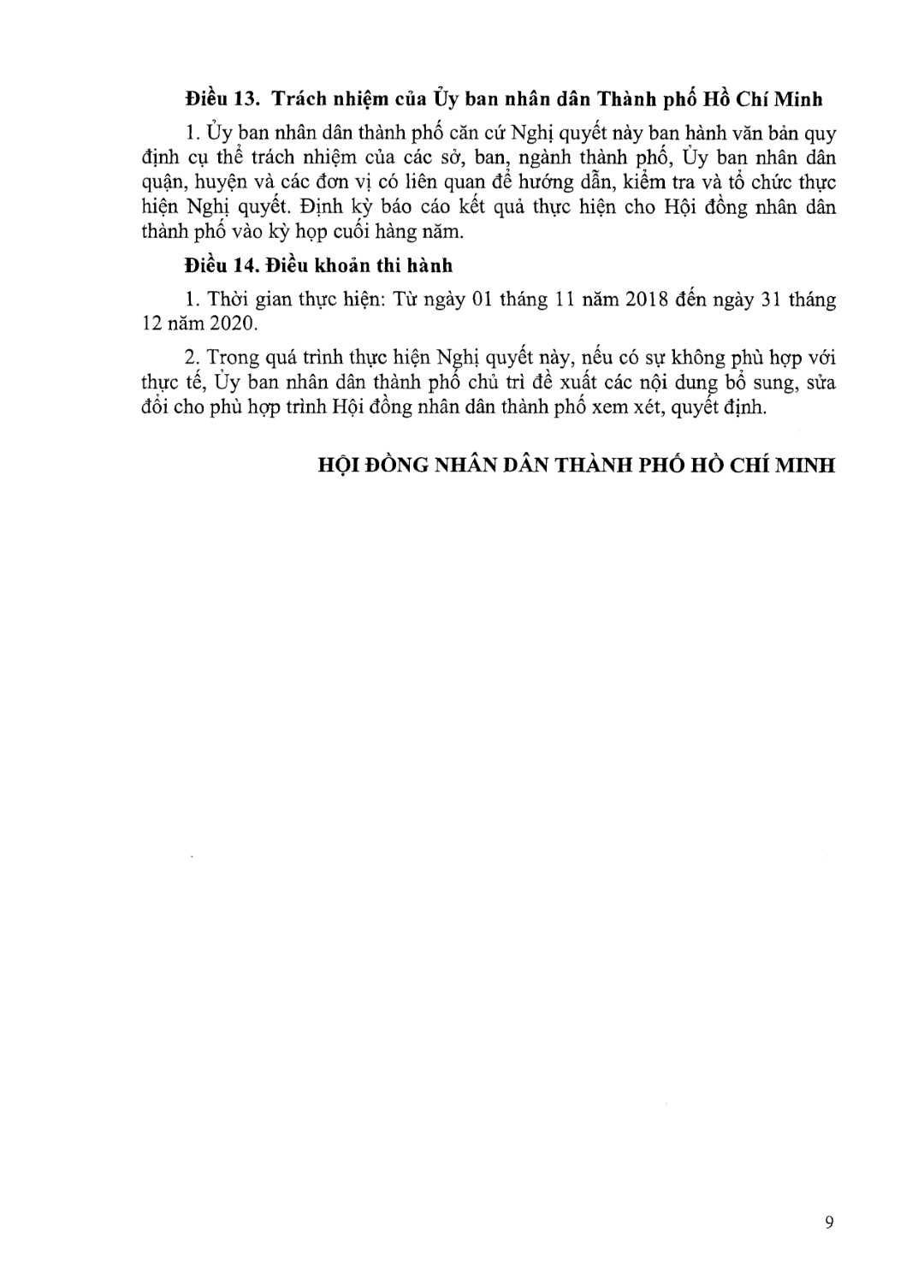 **Điều 13. Trách nhiệm của Ủy ban nhân dân Thành phố Hồ Chí Minh**

1. Ủy ban nhân dân thành phố căn cứ Nghị quyết này ban hành văn bản quy định cụ thể trách nhiệm của các sở, ban, ngành thành phố, Ủy ban nhân dân quận, huyện và các đơn vị có liên quan để hướng dẫn, kiểm tra và tổ chức thực hiện Nghị quyết. Định kỳ báo cáo kết quả thực hiện cho Hội đồng nhân dân thành phố vào kỳ họp cuối hàng năm.

**Điều 14. Điều khoản thi hành**

1. Thời gian thực hiện: Từ ngày 01 tháng 11 năm 2018 đến ngày 31 tháng 12 năm 2020.

2. Trong quá trình thực hiện Nghị quyết này, nếu có sự không phù hợp với thực tế, Ủy ban nhân dân thành phố chủ trì đề xuất các nội dung bổ sung, sửa đổi cho phù hợp trình Hội đồng nhân dân thành phố xem xét, quyết định.

**HỘI ĐỒNG NHÂN DÂN THÀNH PHỐ HỒ CHÍ MINH**

9